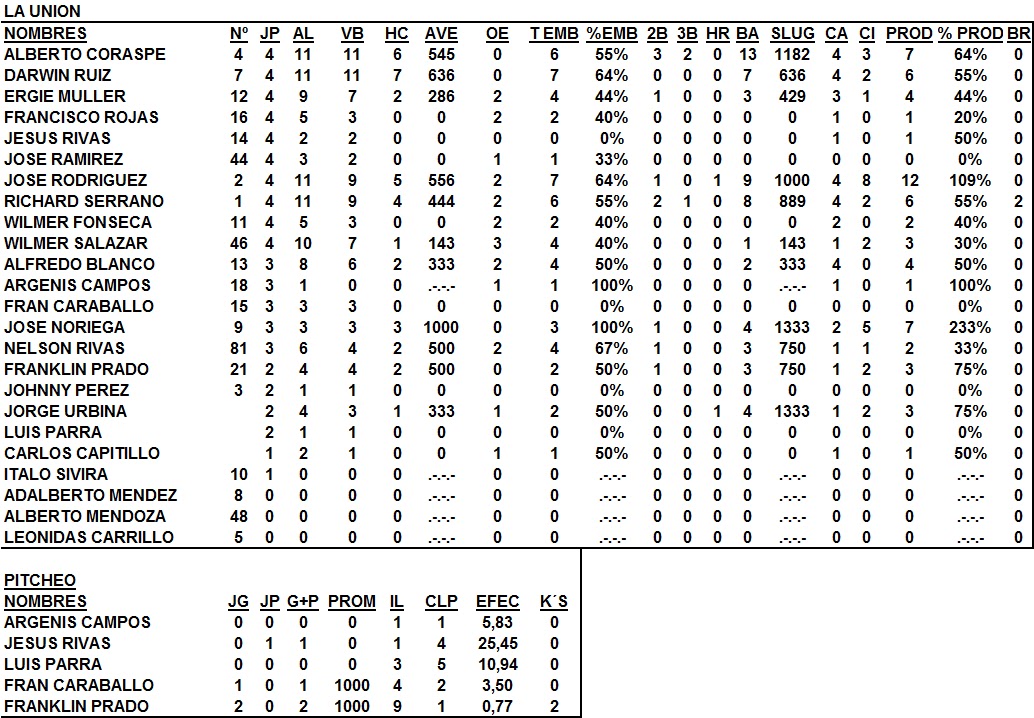 LA UNION

| NOMBRES | Nº | JP | AL | VB | HC | AVE | OE | T EMB | %EMB | 2B | 3B | HR | BA | SLUG | CA | CI | PROD | % PROD | BR |
|---|---|---|---|---|---|---|---|---|---|---|---|---|---|---|---|---|---|---|---|
| ALBERTO CORASPE | 4 | 4 | 11 | 11 | 6 | 545 | 0 | 6 | 55% | 3 | 2 | 0 | 13 | 1182 | 4 | 3 | 7 | 64% | 0 |
| DARWIN RUIZ | 7 | 4 | 11 | 11 | 7 | 636 | 0 | 7 | 64% | 0 | 0 | 0 | 7 | 636 | 4 | 2 | 6 | 55% | 0 |
| ERGIE MULLER | 12 | 4 | 9 | 7 | 2 | 286 | 2 | 4 | 44% | 1 | 0 | 0 | 3 | 429 | 3 | 1 | 4 | 44% | 0 |
| FRANCISCO ROJAS | 16 | 4 | 5 | 3 | 0 | 0 | 2 | 2 | 40% | 0 | 0 | 0 | 0 | 0 | 1 | 0 | 1 | 20% | 0 |
| JESUS RIVAS | 14 | 4 | 2 | 2 | 0 | 0 | 0 | 0 | 0% | 0 | 0 | 0 | 0 | 0 | 1 | 0 | 1 | 50% | 0 |
| JOSE RAMIREZ | 44 | 4 | 3 | 2 | 0 | 0 | 1 | 1 | 33% | 0 | 0 | 0 | 0 | 0 | 0 | 0 | 0 | 0% | 0 |
| JOSE RODRIGUEZ | 2 | 4 | 11 | 9 | 5 | 556 | 2 | 7 | 64% | 1 | 0 | 1 | 9 | 1000 | 4 | 8 | 12 | 109% | 0 |
| RICHARD SERRANO | 1 | 4 | 11 | 9 | 4 | 444 | 2 | 6 | 55% | 2 | 1 | 0 | 8 | 889 | 4 | 2 | 6 | 55% | 2 |
| WILMER FONSECA | 11 | 4 | 5 | 3 | 0 | 0 | 2 | 2 | 40% | 0 | 0 | 0 | 0 | 0 | 2 | 0 | 2 | 40% | 0 |
| WILMER SALAZAR | 46 | 4 | 10 | 7 | 1 | 143 | 3 | 4 | 40% | 0 | 0 | 0 | 1 | 143 | 1 | 2 | 3 | 30% | 0 |
| ALFREDO BLANCO | 13 | 3 | 8 | 6 | 2 | 333 | 2 | 4 | 50% | 0 | 0 | 0 | 2 | 333 | 4 | 0 | 4 | 50% | 0 |
| ARGENIS CAMPOS | 18 | 3 | 1 | 0 | 0 | .-.-.- | 1 | 1 | 100% | 0 | 0 | 0 | 0 | .-.-.- | 1 | 0 | 1 | 100% | 0 |
| FRAN CARABALLO | 15 | 3 | 3 | 3 | 0 | 0 | 0 | 0 | 0% | 0 | 0 | 0 | 0 | 0 | 0 | 0 | 0 | 0% | 0 |
| JOSE NORIEGA | 9 | 3 | 3 | 3 | 3 | 1000 | 0 | 3 | 100% | 1 | 0 | 0 | 4 | 1333 | 2 | 5 | 7 | 233% | 0 |
| NELSON RIVAS | 81 | 3 | 6 | 4 | 2 | 500 | 2 | 4 | 67% | 1 | 0 | 0 | 3 | 750 | 1 | 1 | 2 | 33% | 0 |
| FRANKLIN PRADO | 21 | 2 | 4 | 4 | 2 | 500 | 0 | 2 | 50% | 1 | 0 | 0 | 3 | 750 | 1 | 2 | 3 | 75% | 0 |
| JOHNNY PEREZ | 3 | 2 | 1 | 1 | 0 | 0 | 0 | 0 | 0% | 0 | 0 | 0 | 0 | 0 | 0 | 0 | 0 | 0% | 0 |
| JORGE URBINA | | 2 | 4 | 3 | 1 | 333 | 1 | 2 | 50% | 0 | 0 | 1 | 4 | 1333 | 1 | 2 | 3 | 75% | 0 |
| LUIS PARRA | | 2 | 1 | 1 | 0 | 0 | 0 | 0 | 0% | 0 | 0 | 0 | 0 | 0 | 0 | 0 | 0 | 0% | 0 |
| CARLOS CAPITILLO | | 1 | 2 | 1 | 0 | 0 | 1 | 1 | 50% | 0 | 0 | 0 | 0 | 0 | 1 | 0 | 1 | 50% | 0 |
| ITALO SIVIRA | 10 | 1 | 0 | 0 | 0 | .-.-.- | 0 | 0 | .-.-.- | 0 | 0 | 0 | 0 | .-.-.- | 0 | 0 | 0 | .-.-.- | 0 |
| ADALBERTO MENDEZ | 8 | 0 | 0 | 0 | 0 | .-.-.- | 0 | 0 | .-.-.- | 0 | 0 | 0 | 0 | .-.-.- | 0 | 0 | 0 | .-.-.- | 0 |
| ALBERTO MENDOZA | 48 | 0 | 0 | 0 | 0 | .-.-.- | 0 | 0 | .-.-.- | 0 | 0 | 0 | 0 | .-.-.- | 0 | 0 | 0 | .-.-.- | 0 |
| LEONIDAS CARRILLO | 5 | 0 | 0 | 0 | 0 | .-.-.- | 0 | 0 | .-.-.- | 0 | 0 | 0 | 0 | .-.-.- | 0 | 0 | 0 | .-.-.- | 0 |

PITCHEO

| NOMBRES | JG | JP | G+P | PROM | IL | CLP | EFEC | K´S |
|---|---|---|---|---|---|---|---|---|
| ARGENIS CAMPOS | 0 | 0 | 0 | 0 | 1 | 1 | 5,83 | 0 |
| JESUS RIVAS | 0 | 1 | 1 | 0 | 1 | 4 | 25,45 | 0 |
| LUIS PARRA | 0 | 0 | 0 | 0 | 3 | 5 | 10,94 | 0 |
| FRAN CARABALLO | 1 | 0 | 1 | 1000 | 4 | 2 | 3,50 | 0 |
| FRANKLIN PRADO | 2 | 0 | 2 | 1000 | 9 | 1 | 0,77 | 2 |